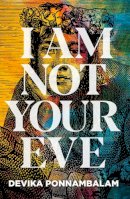 I AM NOT YOUR EVE

DEVIKA PONNAMBALAM